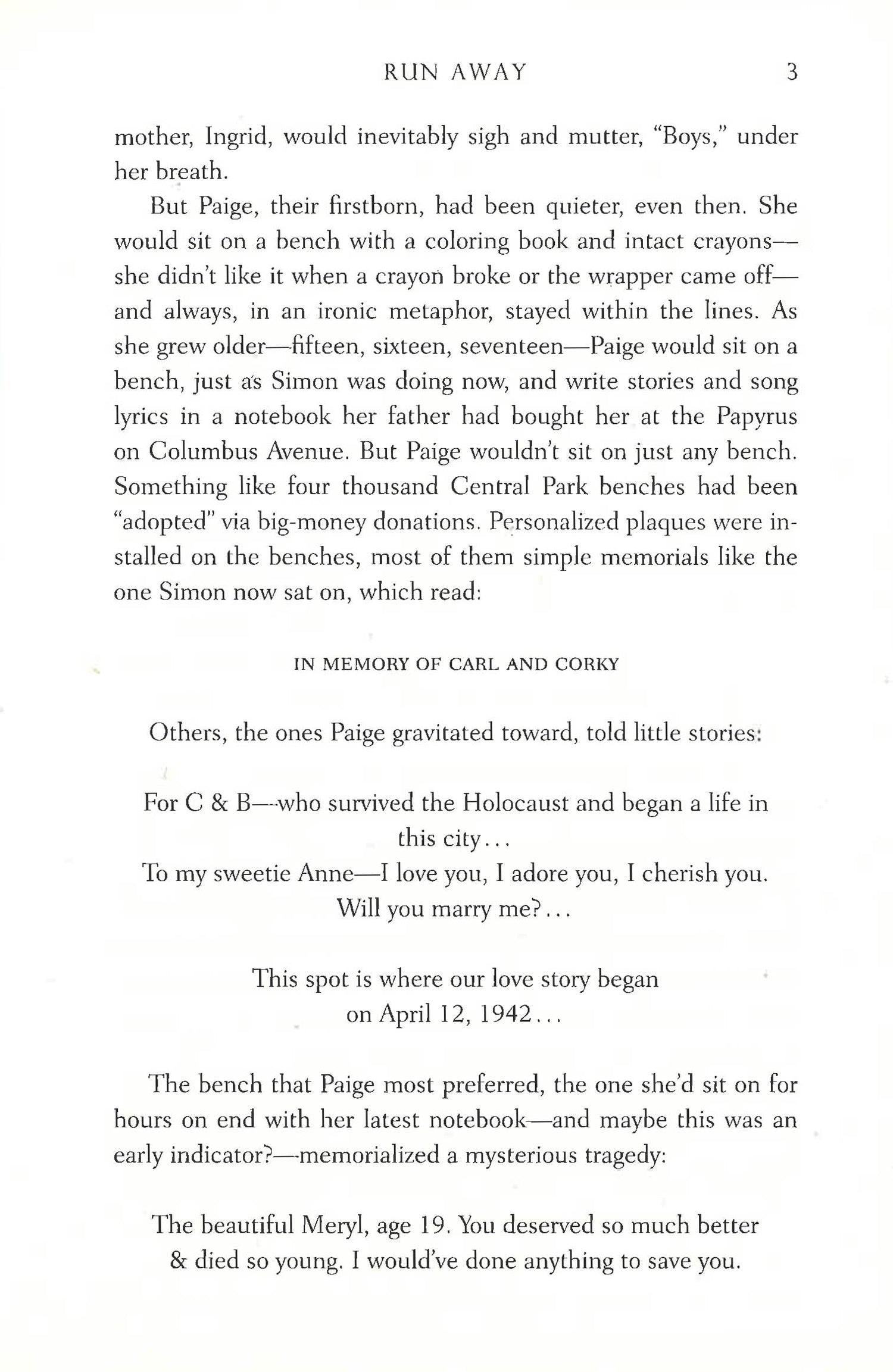 RUN AWAY 3

mother, Ingrid, would inevitably sigh and mutter, "Boys," under her breath.

But Paige, their firstborn, had been quieter, even then. She would sit on a bench with a coloring book and intact crayons—she didn't like it when a crayon broke or the wrapper came off—and always, in an ironic metaphor, stayed within the lines. As she grew older—fifteen, sixteen, seventeen—Paige would sit on a bench, just as Simon was doing now, and write stories and song lyrics in a notebook her father had bought her at the Papyrus on Columbus Avenue. But Paige wouldn't sit on just any bench. Something like four thousand Central Park benches had been "adopted" via big-money donations. Personalized plaques were installed on the benches, most of them simple memorials like the one Simon now sat on, which read:

IN MEMORY OF CARL AND CORKY

Others, the ones Paige gravitated toward, told little stories:

For C & B—who survived the Holocaust and began a life in this city...
To my sweetie Anne—I love you, I adore you, I cherish you. Will you marry me?...

This spot is where our love story began on April 12, 1942...

The bench that Paige most preferred, the one she'd sit on for hours on end with her latest notebook—and maybe this was an early indicator?—memorialized a mysterious tragedy:

The beautiful Meryl, age 19. You deserved so much better & died so young. I would've done anything to save you.